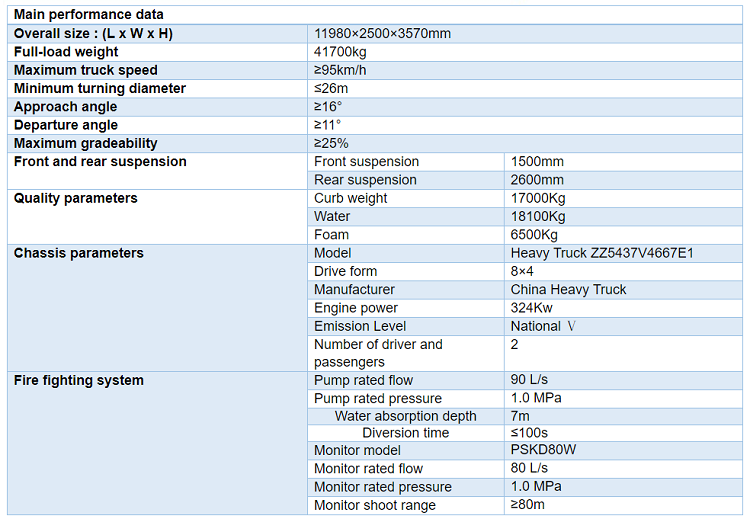 | Main performance data | | |
|---|---|---|
| Overall size : (L x W x H) | 11980×2500×3570mm | |
| Full-load weight | 41700kg | |
| Maximum truck speed | ≥95km/h | |
| Minimum turning diameter | ≤26m | |
| Approach angle | ≥16° | |
| Departure angle | ≥11° | |
| Maximum gradeability | ≥25% | |
| Front and rear suspension | Front suspension | 1500mm |
| | Rear suspension | 2600mm |
| Quality parameters | Curb weight | 17000Kg |
| | Water | 18100Kg |
| | Foam | 6500Kg |
| Chassis parameters | Model | Heavy Truck ZZ5437V4667E1 |
| | Drive form | 8×4 |
| | Manufacturer | China Heavy Truck |
| | Engine power | 324Kw |
| | Emission Level | National Ⅴ |
| | Number of driver and passengers | 2 |
| Fire fighting system | Pump rated flow | 90 L/s |
| | Pump rated pressure | 1.0 MPa |
| | Water absorption depth | 7m |
| | Diversion time | ≤100s |
| | Monitor model | PSKD80W |
| | Monitor rated flow | 80 L/s |
| | Monitor rated pressure | 1.0 MPa |
| | Monitor shoot range | ≥80m |